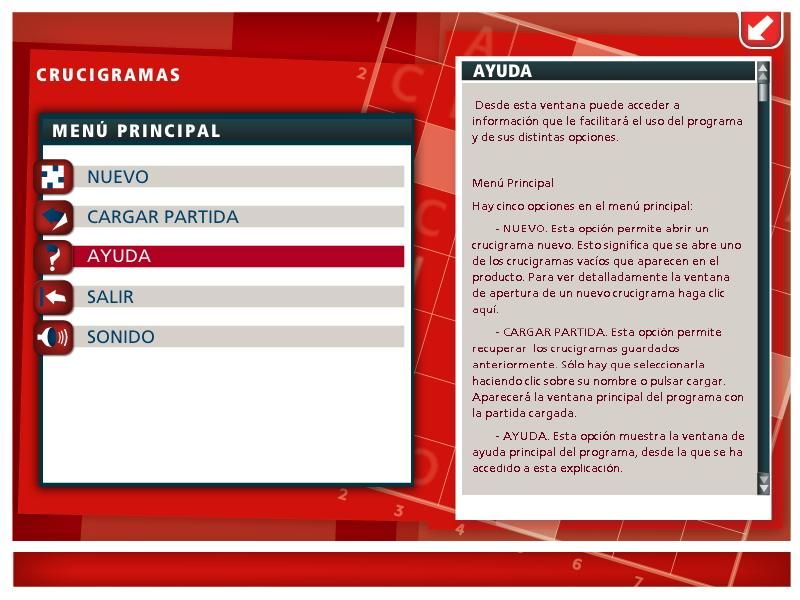 CRUCIGRAMAS

MENÚ PRINCIPAL

NUEVO

CARGAR PARTIDA

AYUDA

SALIR

SONIDO

AYUDA

Desde esta ventana puede acceder a información que le facilitará el uso del programa y de sus distintas opciones.

Menú Principal

Hay cinco opciones en el menú principal:

- NUEVO. Esta opción permite abrir un crucigrama nuevo. Esto significa que se abre uno de los crucigramas vacíos que aparecen en el producto. Para ver detalladamente la ventana de apertura de un nuevo crucigrama haga clic aquí.

- CARGAR PARTIDA. Esta opción permite recuperar los crucigramas guardados anteriormente. Sólo hay que seleccionarla haciendo clic sobre su nombre o pulsar cargar. Aparecerá la ventana principal del programa con la partida cargada.

- AYUDA. Esta opción muestra la ventana de ayuda principal del programa, desde la que se ha accedido a esta explicación.